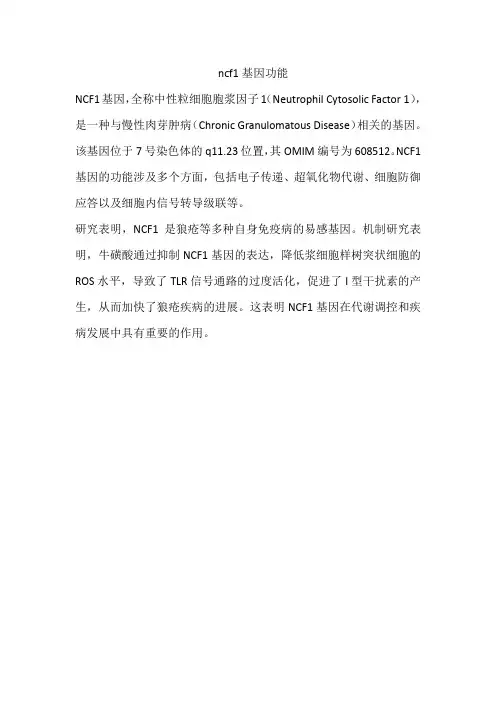 ncf1 基因功能

NCF1 基因，全称中性粒细胞胞浆因子 1（Neutrophil Cytosolic Factor 1），是一种与慢性肉芽肿病（Chronic Granulomatous Disease）相关的基因。该基因位于 7 号染色体的 q11.23 位置，其 OMIM 编号为 608512。NCF1 基因的功能涉及多个方面，包括电子传递、超氧化物代谢、细胞防御应答以及细胞内信号转导级联等。

研究表明，NCF1 是狼疮等多种自身免疫病的易感基因。机制研究表明，牛磺酸通过抑制 NCF1 基因的表达，降低浆细胞样树突状细胞的 ROS 水平，导致了 TLR 信号通路的过度活化，促进了 I 型干扰素的产生，从而加快了狼疮疾病的进展。这表明 NCF1 基因在代谢调控和疾病发展中具有重要的作用。